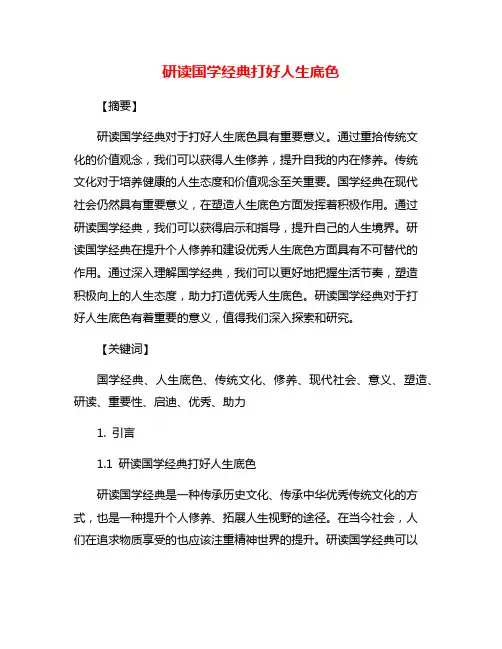 研读国学经典打好人生底色

【摘要】

研读国学经典对于打好人生底色具有重要意义。通过重拾传统文化的价值观念，我们可以获得人生修养，提升自我的内在修养。传统文化对于培养健康的人生态度和价值观念至关重要。国学经典在现代社会仍然具有重要意义，在塑造人生底色方面发挥着积极作用。通过研读国学经典，我们可以获得启示和指导，提升自己的人生境界。研读国学经典在提升个人修养和建设优秀人生底色方面具有不可替代的作用。通过深入理解国学经典，我们可以更好地把握生活节奏，塑造积极向上的人生态度，助力打造优秀人生底色。研读国学经典对于打好人生底色有着重要的意义，值得我们深入探索和研究。

【关键词】

国学经典、人生底色、传统文化、修养、现代社会、意义、塑造、研读、重要性、启迪、优秀、助力

1. 引言

1.1 研读国学经典打好人生底色

研读国学经典是一种传承历史文化、传承中华优秀传统文化的方式，也是一种提升个人修养、拓展人生视野的途径。在当今社会，人们在追求物质享受的也应该注重精神世界的提升。研读国学经典可以